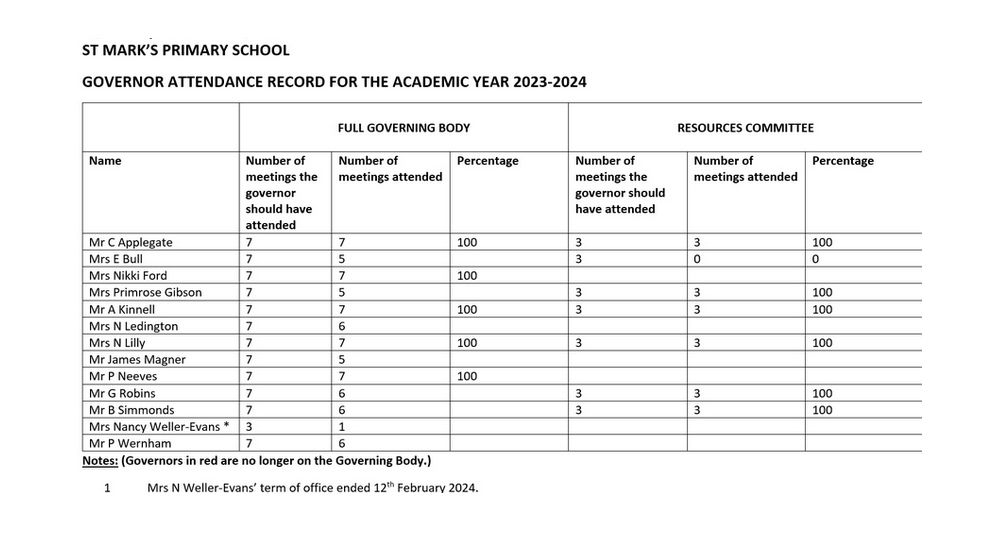 ST MARK'S PRIMARY SCHOOL

GOVERNOR ATTENDANCE RECORD FOR THE ACADEMIC YEAR 2023-2024

| | FULL GOVERNING BODY | | | RESOURCES COMMITTEE | | |
|---|---|---|---|---|---|---|
| Name | Number of meetings the governor should have attended | Number of meetings attended | Percentage | Number of meetings the governor should have attended | Number of meetings attended | Percentage |
| Mr C Applegate | 7 | 7 | 100 | 3 | 3 | 100 |
| Mrs E Bull | 7 | 5 | | 3 | 0 | 0 |
| Mrs Nikki Ford | 7 | 7 | 100 | | | |
| Mrs Primrose Gibson | 7 | 5 | | 3 | 3 | 100 |
| Mr A Kinnell | 7 | 7 | 100 | 3 | 3 | 100 |
| Mrs N Ledington | 7 | 6 | | | | |
| Mrs N Lilly | 7 | 7 | 100 | 3 | 3 | 100 |
| Mr James Magner | 7 | 5 | | | | |
| Mr P Neeves | 7 | 7 | 100 | | | |
| Mr G Robins | 7 | 6 | | 3 | 3 | 100 |
| Mr B Simmonds | 7 | 6 | | 3 | 3 | 100 |
| Mrs Nancy Weller-Evans * | 3 | 1 | | | | |
| Mr P Wernham | 7 | 6 | | | | |

Notes: (Governors in red are no longer on the Governing Body.)

1 Mrs N Weller-Evans' term of office ended 12$^{th}$ February 2024.